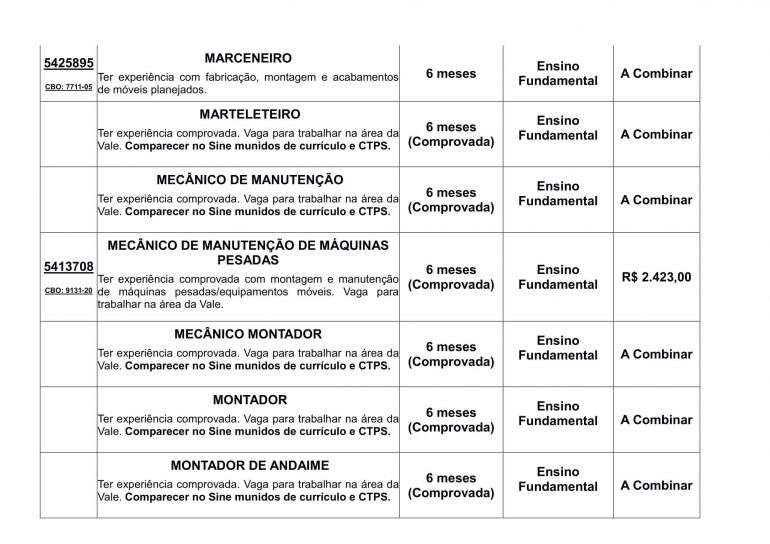 | | | | | |
|---|---|---|---|---|
| 5425895 CBO: 7711-05 | MARCENEIRO Ter experiência com fabricação, montagem e acabamentos de móveis planejados. | 6 meses | Ensino Fundamental | A Combinar |
| | MARTELETEIRO Ter experiência comprovada. Vaga para trabalhar na área da Vale. Comparecer no Sine munidos de currículo e CTPS. | 6 meses (Comprovada) | Ensino Fundamental | A Combinar |
| | MECÂNICO DE MANUTENÇÃO Ter experiência comprovada. Vaga para trabalhar na área da Vale. Comparecer no Sine munidos de currículo e CTPS. | 6 meses (Comprovada) | Ensino Fundamental | A Combinar |
| 5413708 CBO: 9131-20 | MECÂNICO DE MANUTENÇÃO DE MÁQUINAS PESADAS Ter experiência comprovada com montagem e manutenção de máquinas pesadas/equipamentos móveis. Vaga para trabalhar na área da Vale. | 6 meses (Comprovada) | Ensino Fundamental | R$ 2.423,00 |
| | MECÂNICO MONTADOR Ter experiência comprovada. Vaga para trabalhar na área da Vale. Comparecer no Sine munidos de currículo e CTPS. | 6 meses (Comprovada) | Ensino Fundamental | A Combinar |
| | MONTADOR Ter experiência comprovada. Vaga para trabalhar na área da Vale. Comparecer no Sine munidos de currículo e CTPS. | 6 meses (Comprovada) | Ensino Fundamental | A Combinar |
| | MONTADOR DE ANDAIME Ter experiência comprovada. Vaga para trabalhar na área da Vale. Comparecer no Sine munidos de currículo e CTPS. | 6 meses (Comprovada) | Ensino Fundamental | A Combinar |